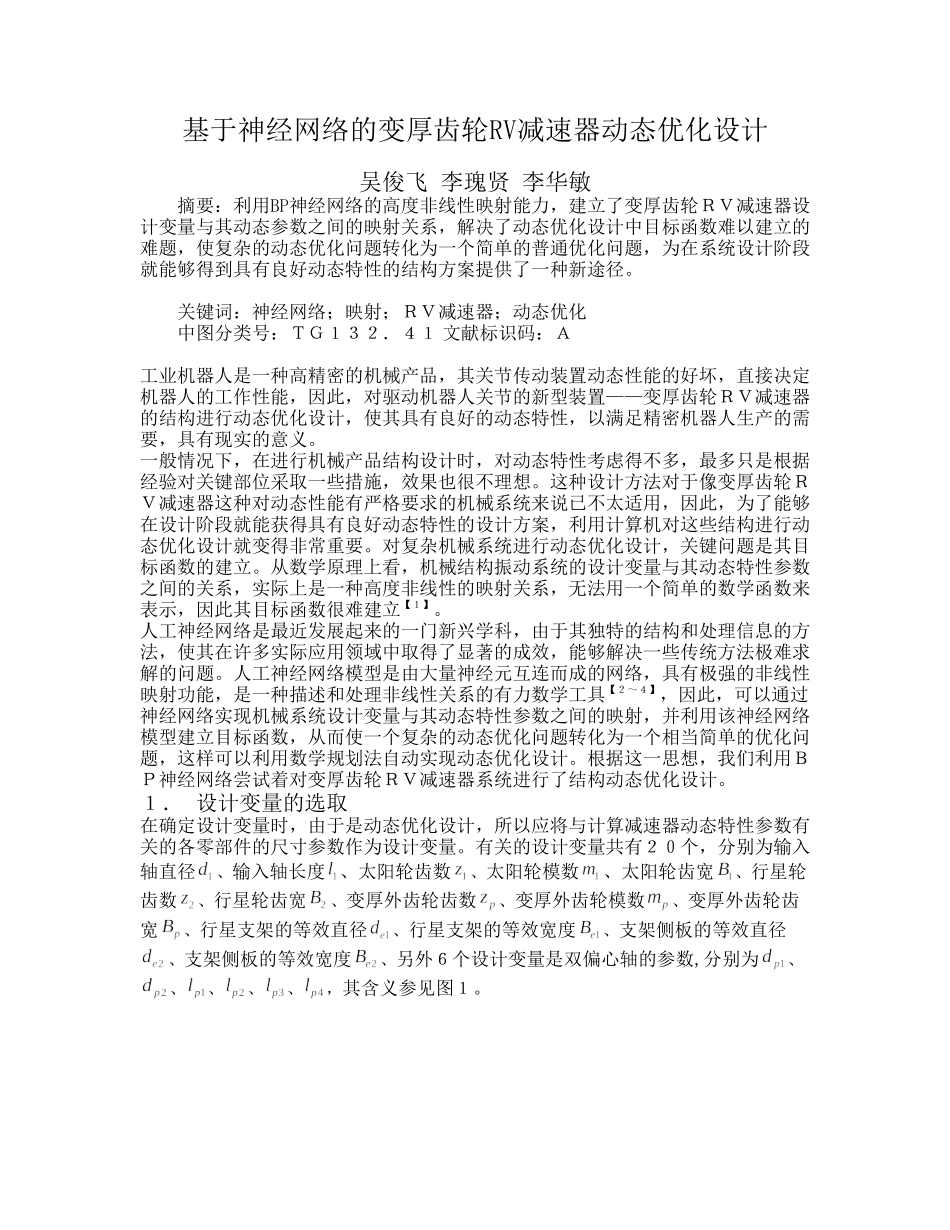 基于神经网络的变厚齿轮RV减速器动态优化设计

吴俊飞 李瑰贤 李华敏

摘要：利用BP神经网络的高度非线性映射能力，建立了变厚齿轮ＲＶ减速器设计变量与其动态参数之间的映射关系，解决了动态优化设计中目标函数难以建立的难题，使复杂的动态优化问题转化为一个简单的普通优化问题，为在系统设计阶段就能够得到具有良好动态特性的结构方案提供了一种新途径。

关键词：神经网络；映射；ＲＶ减速器；动态优化
中图分类号：ＴＧ１３２．４１ 文献标识码：Ａ

工业机器人是一种高精密的机械产品，其关节传动装置动态性能的好坏，直接决定机器人的工作性能，因此，对驱动机器人关节的新型装置——变厚齿轮ＲＶ减速器的结构进行动态优化设计，使其具有良好的动态特性，以满足精密机器人生产的需要，具有现实的意义。
一般情况下，在进行机械产品结构设计时，对动态特性考虑得不多，最多只是根据经验对关键部位采取一些措施，效果也很不理想。这种设计方法对于像变厚齿轮ＲＶ减速器这种对动态性能有严格要求的机械系统来说已不太适用，因此，为了能够在设计阶段就能获得具有良好动态特性的设计方案，利用计算机对这些结构进行动态优化设计就变得非常重要。对复杂机械系统进行动态优化设计，关键问题是其目标函数的建立。从数学原理上看，机械结构振动系统的设计变量与其动态特性参数之间的关系，实际上是一种高度非线性的映射关系，无法用一个简单的数学函数来表示，因此其目标函数很难建立【１】。
人工神经网络是最近发展起来的一门新兴学科，由于其独特的结构和处理信息的方法，使其在许多实际应用领域中取得了显著的成效，能够解决一些传统方法极难求解的问题。人工神经网络模型是由大量神经元互连而成的网络，具有极强的非线性映射功能，是一种描述和处理非线性关系的有力数学工具【２～４】，因此，可以通过神经网络实现机械系统设计变量与其动态特性参数之间的映射，并利用该神经网络模型建立目标函数，从而使一个复杂的动态优化问题转化为一个相当简单的优化问题，这样可以利用数学规划法自动实现动态优化设计。根据这一思想，我们利用ＢＰ神经网络尝试着对变厚齿轮ＲＶ减速器系统进行了结构动态优化设计。
１． 设计变量的选取
在确定设计变量时，由于是动态优化设计，所以应将与计算减速器动态特性参数有关的各零部件的尺寸参数作为设计变量。有关的设计变量共有２０个，分别为输入轴直径$d_1$、输入轴长度$l_1$、太阳轮齿数$z_1$、太阳轮模数$m_1$、太阳轮齿宽$B_1$、行星轮齿数$z_2$、行星轮齿宽$B_2$、变厚外齿轮齿数$z_p$、变厚外齿轮模数$m_p$、变厚外齿轮齿宽$B_p$、行星支架的等效直径$d_{e1}$、行星支架的等效宽度$B_{e1}$、支架侧板的等效直径$d_{e2}$、支架侧板的等效宽度$B_{e2}$、另外６个设计变量是双偏心轴的参数,分别为$d_{p1}$、$d_{p2}$、$l_{p1}$、$l_{p2}$、$l_{p3}$、$l_{p4}$，其含义参见图１。